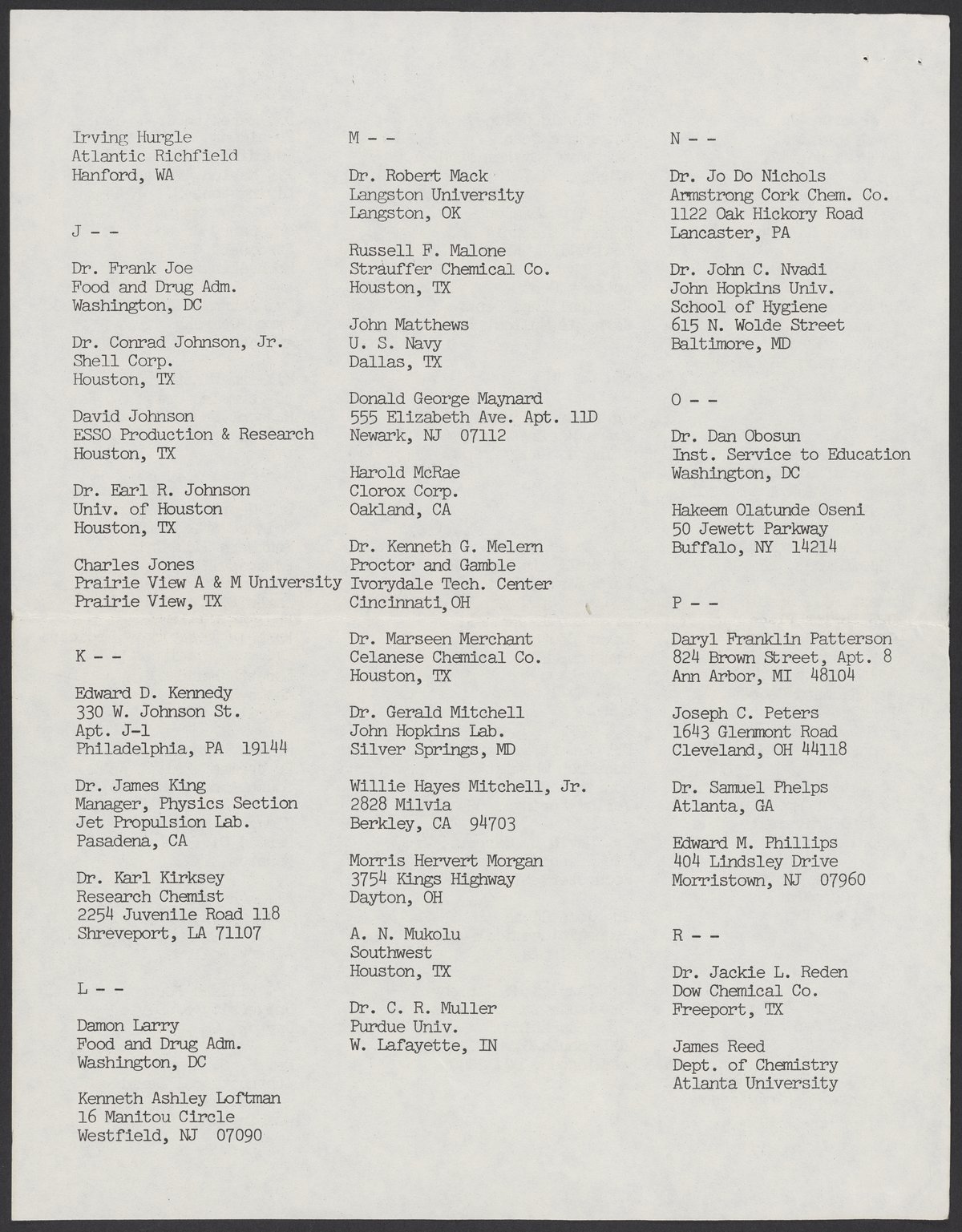 Irving Hurgle
Atlantic Richfield
Hanford, WA

J - -

Dr. Frank Joe
Food and Drug Adm.
Washington, DC

Dr. Conrad Johnson, Jr.
Shell Corp.
Houston, TX

David Johnson
ESSO Production & Research
Houston, TX

Dr. Earl R. Johnson
Univ. of Houston
Houston, TX

Charles Jones
Prairie View A & M University
Prairie View, TX

K - -

Edward D. Kennedy
330 W. Johnson St.
Apt. J-1
Philadelphia, PA 19144

Dr. James King
Manager, Physics Section
Jet Propulsion Lab.
Pasadena, CA

Dr. Karl Kirksey
Research Chemist
2254 Juvenile Road 118
Shreveport, LA 71107

L - -

Damon Larry
Food and Drug Adm.
Washington, DC

Kenneth Ashley Loftman
16 Manitou Circle
Westfield, NJ 07090

M - -

Dr. Robert Mack
Langston University
Langston, OK

Russell F. Malone
Strauffer Chemical Co.
Houston, TX

John Matthews
U. S. Navy
Dallas, TX

Donald George Maynard
555 Elizabeth Ave. Apt. 11D
Newark, NJ 07112

Harold McRae
Clorox Corp.
Oakland, CA

Dr. Kenneth G. Melern
Proctor and Gamble
Ivorydale Tech. Center
Cincinnati, OH

Dr. Marseen Merchant
Celanese Chemical Co.
Houston, TX

Dr. Gerald Mitchell
John Hopkins Lab.
Silver Springs, MD

Willie Hayes Mitchell, Jr.
2828 Milvia
Berkley, CA 94703

Morris Hervert Morgan
3754 Kings Highway
Dayton, OH

A. N. Mukolu
Southwest
Houston, TX

Dr. C. R. Muller
Purdue Univ.
W. Lafayette, IN

N - -

Dr. Jo Do Nichols
Armstrong Cork Chem. Co.
1122 Oak Hickory Road
Lancaster, PA

Dr. John C. Nvadi
John Hopkins Univ.
School of Hygiene
615 N. Wolde Street
Baltimore, MD

O - -

Dr. Dan Obosun
Inst. Service to Education
Washington, DC

Hakeem Olatunde Oseni
50 Jewett Parkway
Buffalo, NY 14214

P - -

Daryl Franklin Patterson
824 Brown Street, Apt. 8
Ann Arbor, MI 48104

Joseph C. Peters
1643 Glenmont Road
Cleveland, OH 44118

Dr. Samuel Phelps
Atlanta, GA

Edward M. Phillips
404 Lindsley Drive
Morristown, NJ 07960

R - -

Dr. Jackie L. Reden
Dow Chemical Co.
Freeport, TX

James Reed
Dept. of Chemistry
Atlanta University